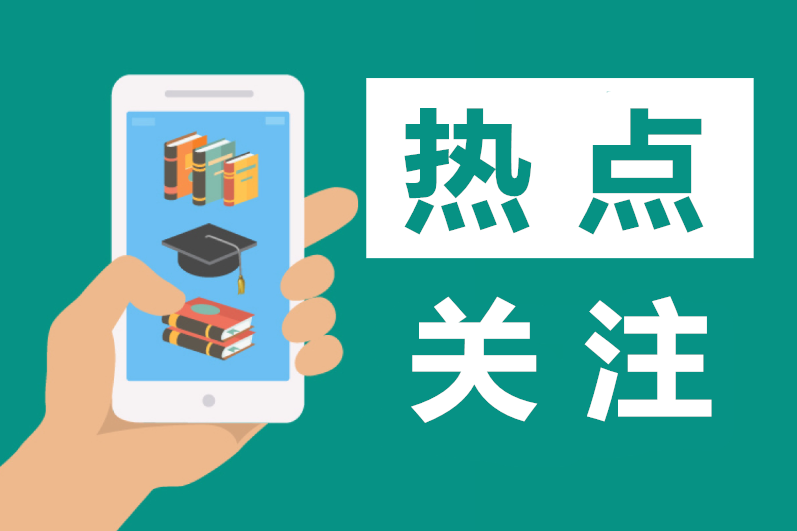 热点
关注